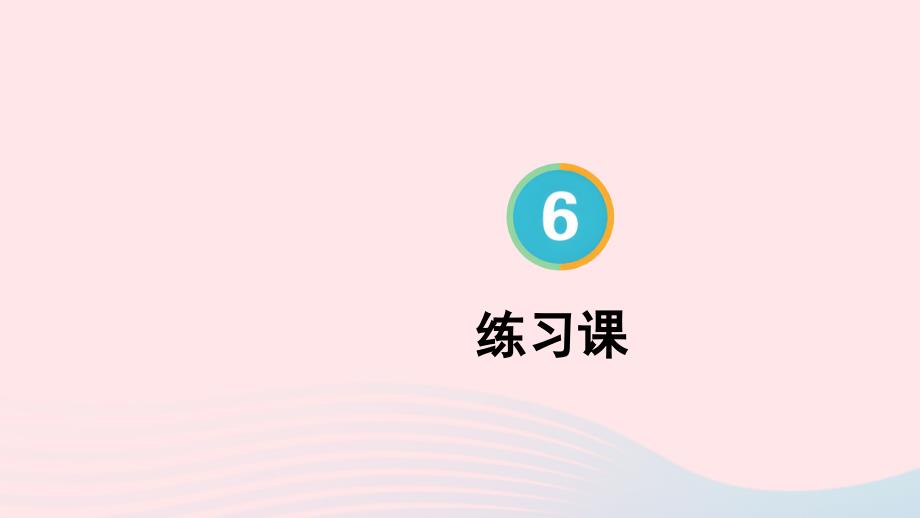 6

练习课